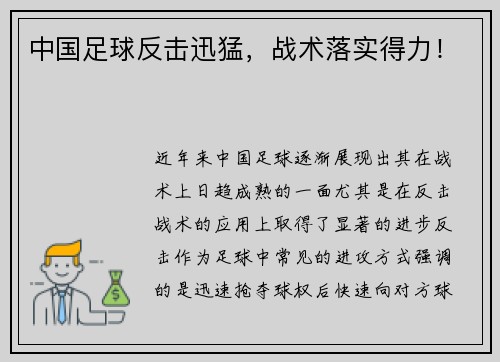 中国足球反击迅猛，战术落实得力！

近年来中国足球逐渐展现出其在战术上日趋成熟的一面尤其是在反击战术的应用上取得了显著的进步反击作为足球中常见的进攻方式强调的是迅速抢夺球权后快速向对方球

$